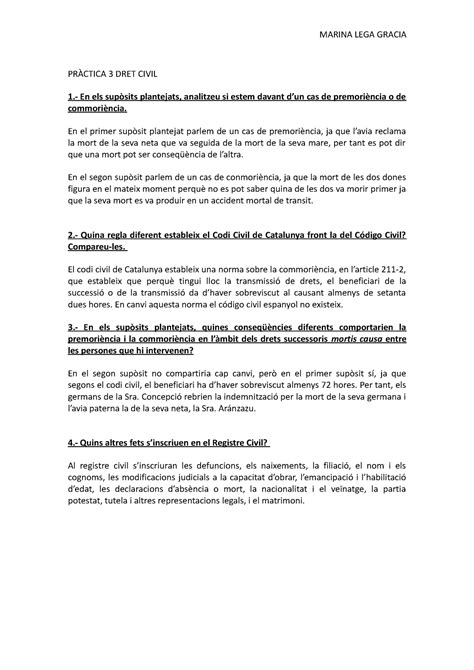 MARINA LEGA GRACIA

PRÀCTICA 3 DRET CIVIL

1.- En els supòsits plantejats, analitzeu si estem davant d'un cas de premoriència o de commoriència.

En el primer supòsit plantejat parlem de un cas de premoriència, ja que l'avia reclama la mort de la seva neta que va seguida de la mort de la seva mare, per tant es pot dir que una mort pot ser conseqüència de l'altra.

En el segon supòsit parlem de un cas de conmoriència, ja que la mort de les dos dones figura en el mateix moment perquè no es pot saber quina de les dos va morir primer ja que la seva mort es va produir en un accident mortal de transit.

2.- Quina regla diferent estableix el Codi Civil de Catalunya front la del Código Civil? Compareu-les.

El codi civil de Catalunya estableix una norma sobre la commoriència, en l'article 211-2, que estableix que perquè tingui lloc la transmissió de drets, el beneficiari de la successió o de la transmissió da d'haver sobreviscut al causant almenys de setanta dues hores. En canvi aquesta norma el código civil espanyol no existeix.

3.- En els supòsits plantejats, quines conseqüències diferents comportarien la premoriència i la commoriència en l'àmbit dels drets successoris mortis causa entre les persones que hi intervenen?

En el segon supòsit no compartiria cap canvi, però en el primer supòsit sí, ja que segons el codi civil, el beneficiari ha d'haver sobreviscut almenys 72 hores. Per tant, els germans de la Sra. Concepció rebrien la indemnització per la mort de la seva germana i l'avia paterna la de la seva neta, la Sra. Aránzazu.

4.- Quins altres fets s'inscriuen en el Registre Civil?

Al registre civil s'inscriuran les defuncions, els naixements, la filiació, el nom i els cognoms, les modificacions judicials a la capacitat d'obrar, l'emancipació i l'habilitació d'edat, les declaracions d'absència o mort, la nacionalitat i el veïnatge, la partia potestat, tutela i altres representacions legals, i el matrimoni.